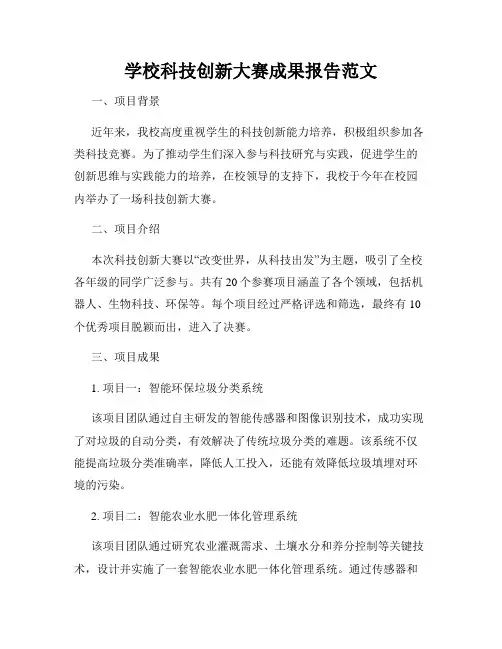 学校科技创新大赛成果报告范文

一、项目背景

近年来，我校高度重视学生的科技创新能力培养，积极组织参加各类科技竞赛。为了推动学生们深入参与科技研究与实践，促进学生的创新思维与实践能力的培养，在校领导的支持下，我校于今年在校园内举办了一场科技创新大赛。

二、项目介绍

本次科技创新大赛以“改变世界，从科技出发”为主题，吸引了全校各年级的同学广泛参与。共有20个参赛项目涵盖了各个领域，包括机器人、生物科技、环保等。每个项目经过严格评选和筛选，最终有10个优秀项目脱颖而出，进入了决赛。

三、项目成果

1. 项目一：智能环保垃圾分类系统

该项目团队通过自主研发的智能传感器和图像识别技术，成功实现了对垃圾的自动分类，有效解决了传统垃圾分类的难题。该系统不仅能提高垃圾分类准确率，降低人工投入，还能有效降低垃圾填埋对环境的污染。

2. 项目二：智能农业水肥一体化管理系统

该项目团队通过研究农业灌溉需求、土壤水分和养分控制等关键技术，设计并实施了一套智能农业水肥一体化管理系统。通过传感器和